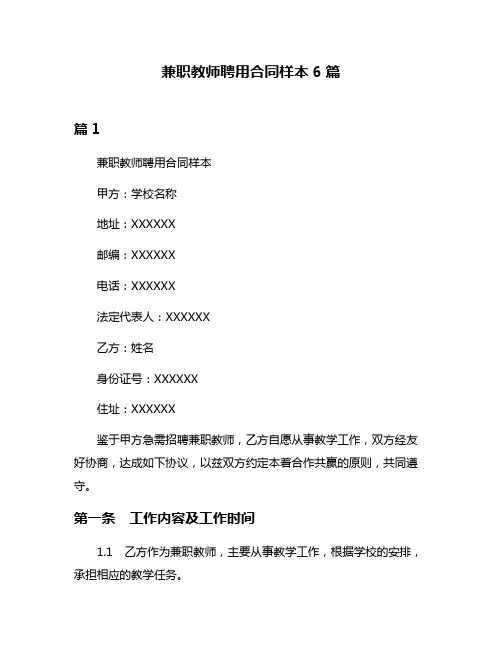 兼职教师聘用合同样本 6 篇

篇 1

兼职教师聘用合同样本

甲方：学校名称

地址：XXXXXX

邮编：XXXXXX

电话：XXXXXX

法定代表人：XXXXXX

乙方：姓名

身份证号：XXXXXX

住址：XXXXXX

鉴于甲方急需招聘兼职教师，乙方自愿从事教学工作，双方经友好协商，达成如下协议，以兹双方约定本着合作共赢的原则，共同遵守。

第一条　工作内容及工作时间

1.1　乙方作为兼职教师，主要从事教学工作，根据学校的安排，承担相应的教学任务。